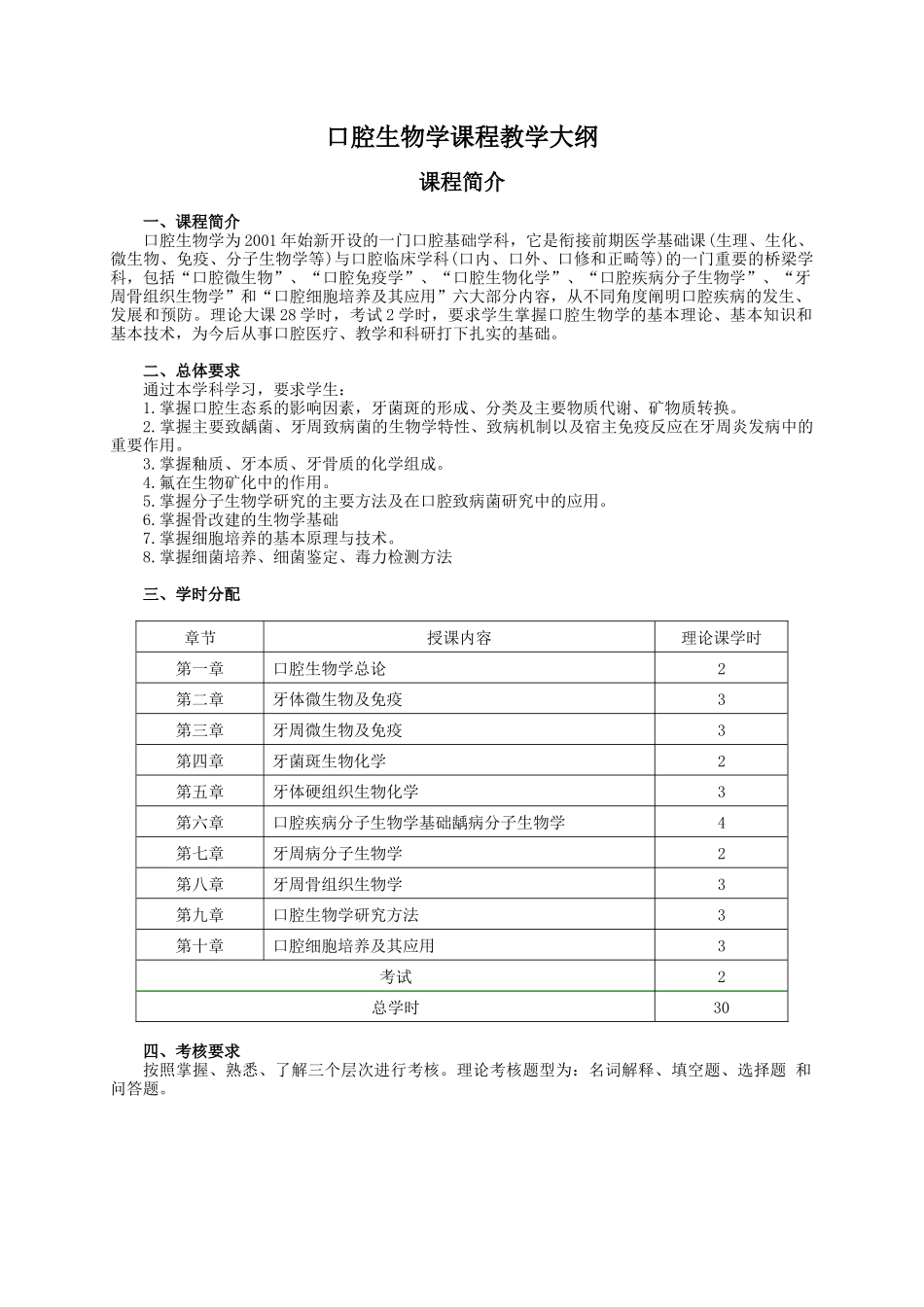 口腔生物学课程教学大纲

课程简介

一、课程简介

口腔生物学为2001年始新开设的一门口腔基础学科，它是衔接前期医学基础课（生理、生化、微生物、免疫、分子生物学等）与口腔临床学科（口内、口外、口修和正畸等）的一门重要的桥梁学科，包括“口腔微生物”、“口腔免疫学”、“口腔生物化学”、“口腔疾病分子生物学”、“牙周骨组织生物学”和“口腔细胞培养及其应用”六大部分内容，从不同角度阐明口腔疾病的发生、发展和预防。理论大课28学时，考试2学时，要求学生掌握口腔生物学的基本理论、基本知识和基本技术，为今后从事口腔医疗、教学和科研打下扎实的基础。

二、总体要求

通过本学科学习，要求学生：

1.掌握口腔生态系的影响因素，牙菌斑的形成、分类及主要物质代谢、矿物质转换。

2.掌握主要致龋菌、牙周致病菌的生物学特性、致病机制以及宿主免疫反应在牙周炎发病中的重要作用。

3.掌握釉质、牙本质、牙骨质的化学组成。

4.氟在生物矿化中的作用。

5.掌握分子生物学研究的主要方法及在口腔致病菌研究中的应用。

6.掌握骨改建的生物学基础

7.掌握细胞培养的基本原理与技术。

8.掌握细菌培养、细菌鉴定、毒力检测方法

三、学时分配

| 章节 | 授课内容 | 理论课学时 |
|---|---|---|
| 第一章 | 口腔生物学总论 | 2 |
| 第二章 | 牙体微生物及免疫 | 3 |
| 第三章 | 牙周微生物及免疫 | 3 |
| 第四章 | 牙菌斑生物化学 | 2 |
| 第五章 | 牙体硬组织生物化学 | 3 |
| 第六章 | 口腔疾病分子生物学基础龋病分子生物学 | 4 |
| 第七章 | 牙周病分子生物学 | 2 |
| 第八章 | 牙周骨组织生物学 | 3 |
| 第九章 | 口腔生物学研究方法 | 3 |
| 第十章 | 口腔细胞培养及其应用 | 3 |
| 考试 | | 2 |
| 总学时 | | 30 |

四、考核要求

按照掌握、熟悉、了解三个层次进行考核。理论考核题型为：名词解释、填空题、选择题 和问答题。